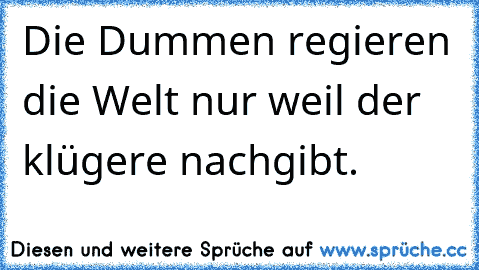 Die Dummen regieren die Welt nur weil der klügere nachgibt.

Diesen und weitere Sprüche auf www.sprüche.cc